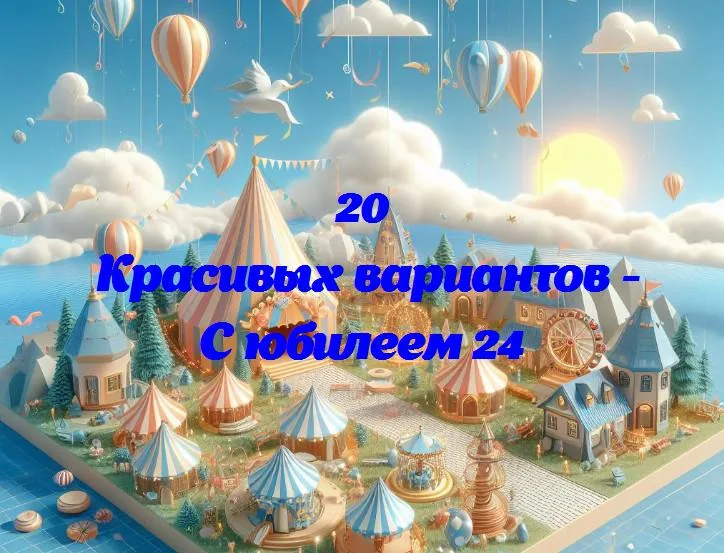 20
Красивых вариантов -
С юбилеем 24